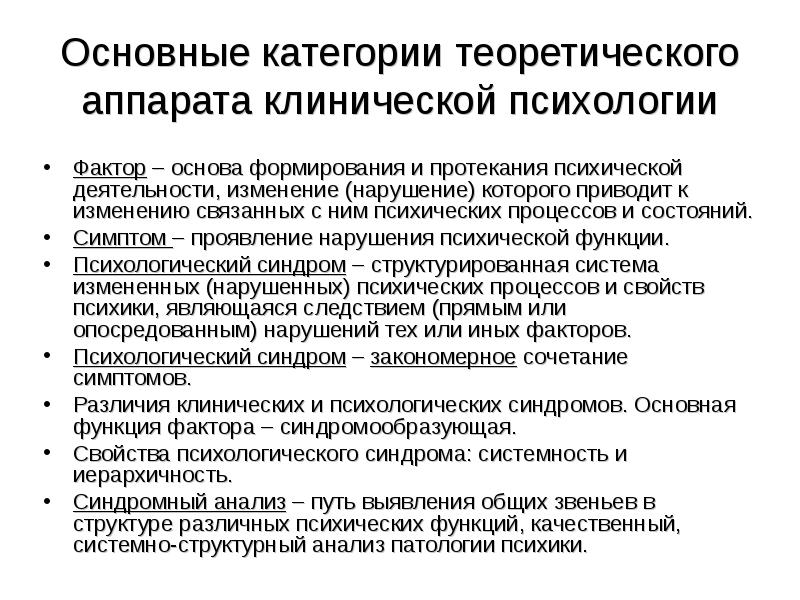 Основные категории теоретического аппарата клинической психологии

• Фактор – основа формирования и протекания психической деятельности, изменение (нарушение) которого приводит к изменению связанных с ним психических процессов и состояний.
• Симптом – проявление нарушения психической функции.
• Психологический синдром – структурированная система измененных (нарушенных) психических процессов и свойств психики, являющаяся следствием (прямым или опосредованным) нарушений тех или иных факторов.
• Психологический синдром – закономерное сочетание симптомов.
• Различия клинических и психологических синдромов. Основная функция фактора – синдромообразующая.
• Свойства психологического синдрома: системность и иерархичность.
• Синдромный анализ – путь выявления общих звеньев в структуре различных психических функций, качественный, системно-структурный анализ патологии психики.